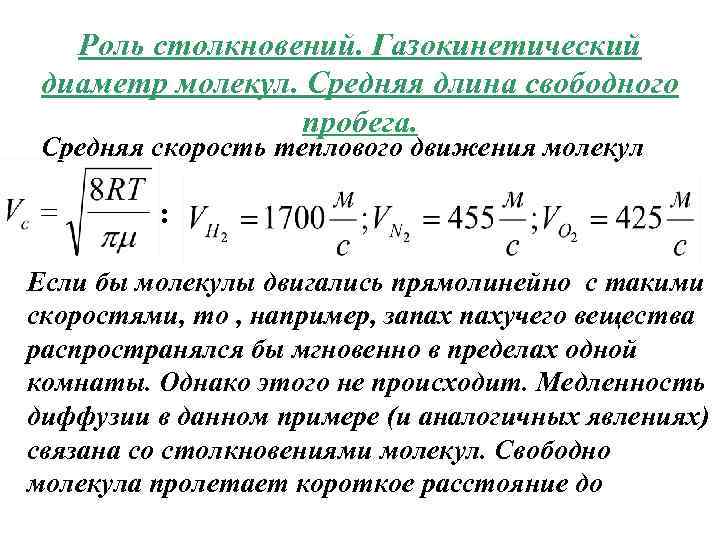 Роль столкновений. Газокинетический диаметр молекул. Средняя длина свободного пробега.

Средняя скорость теплового движения молекул

$V_c = \sqrt{\frac{8RT}{\pi\mu}}$ : $V_{H_2} = 1700\frac{м}{с}; V_{N_2} = 455\frac{м}{с}; V_{O_2} = 425\frac{м}{с}$

Если бы молекулы двигались прямолинейно с такими скоростями, то , например, запах пахучего вещества распространялся бы мгновенно в пределах одной комнаты. Однако этого не происходит. Медленность диффузии в данном примере (и аналогичных явлениях) связана со столкновениями молекул. Свободно молекула пролетает короткое расстояние до